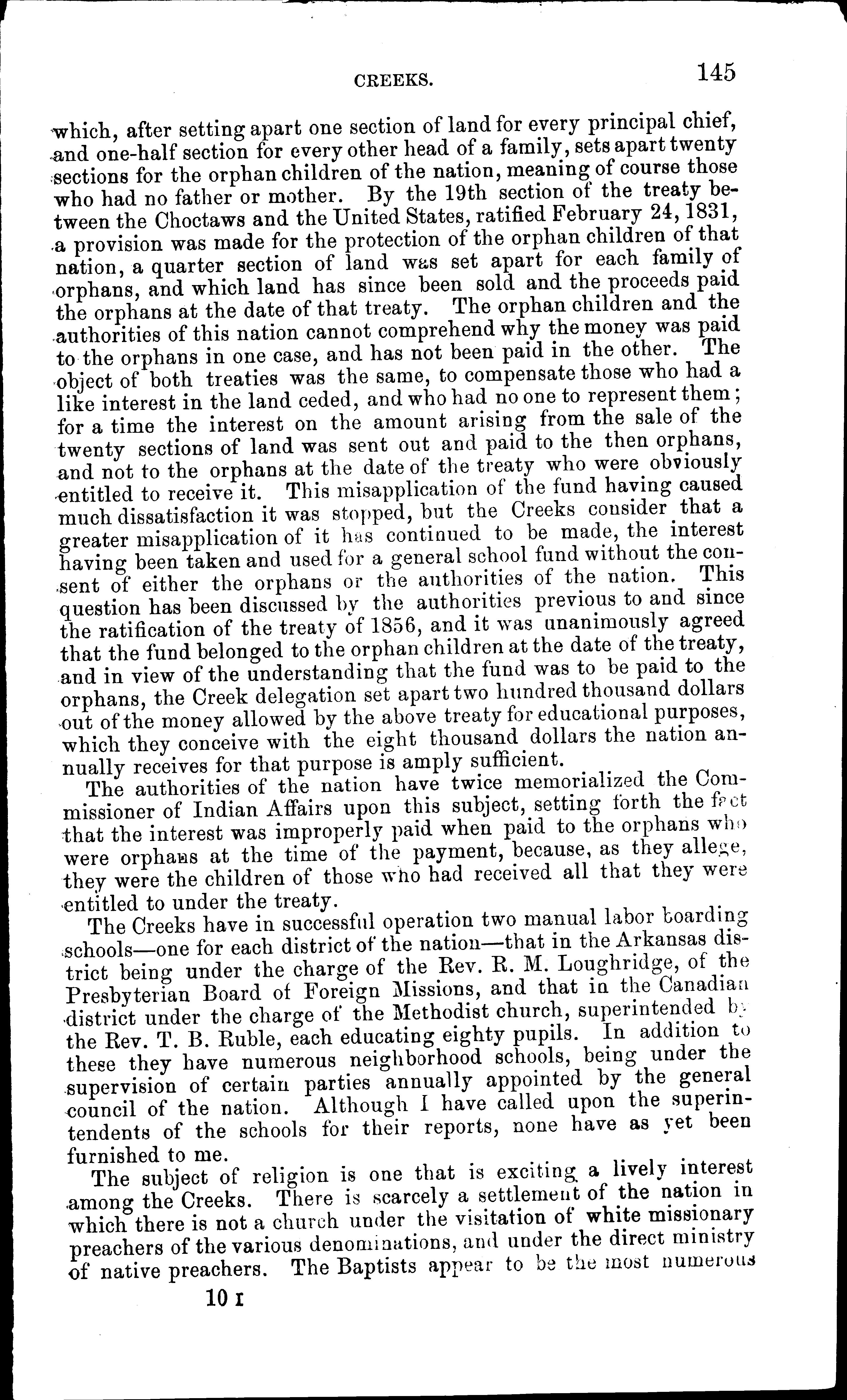 CREEKS. 145

which, after setting apart one section of land for every principal chief, and one-half section for every other head of a family, sets apart twenty sections for the orphan children of the nation, meaning of course those who had no father or mother. By the 19th section of the treaty between the Choctaws and the United States, ratified February 24, 1831, a provision was made for the protection of the orphan children of that nation, a quarter section of land was set apart for each family of orphans, and which land has since been sold and the proceeds paid the orphans at the date of that treaty. The orphan children and the authorities of this nation cannot comprehend why the money was paid to the orphans in one case, and has not been paid in the other. The object of both treaties was the same, to compensate those who had a like interest in the land ceded, and who had no one to represent them; for a time the interest on the amount arising from the sale of the twenty sections of land was sent out and paid to the then orphans, and not to the orphans at the date of the treaty who were obviously entitled to receive it. This misapplication of the fund having caused much dissatisfaction it was stopped, but the Creeks consider that a greater misapplication of it has continued to be made, the interest having been taken and used for a general school fund without the consent of either the orphans or the authorities of the nation. This question has been discussed by the authorities previous to and since the ratification of the treaty of 1856, and it was unanimously agreed that the fund belonged to the orphan children at the date of the treaty, and in view of the understanding that the fund was to be paid to the orphans, the Creek delegation set apart two hundred thousand dollars out of the money allowed by the above treaty for educational purposes, which they conceive with the eight thousand dollars the nation annually receives for that purpose is amply sufficient.

The authorities of the nation have twice memorialized the Commissioner of Indian Affairs upon this subject, setting forth the fact that the interest was improperly paid when paid to the orphans who were orphans at the time of the payment, because, as they allege, they were the children of those who had received all that they were entitled to under the treaty.

The Creeks have in successful operation two manual labor boarding schools—one for each district of the nation—that in the Arkansas district being under the charge of the Rev. R. M. Loughridge, of the Presbyterian Board of Foreign Missions, and that in the Canadian district under the charge of the Methodist church, superintended by the Rev. T. B. Ruble, each educating eighty pupils. In addition to these they have numerous neighborhood schools, being under the supervision of certain parties annually appointed by the general council of the nation. Although I have called upon the superintendents of the schools for their reports, none have as yet been furnished to me.

The subject of religion is one that is exciting a lively interest among the Creeks. There is scarcely a settlement of the nation in which there is not a church under the visitation of white missionary preachers of the various denominations, and under the direct ministry of native preachers. The Baptists appear to be the most numerous

10 I